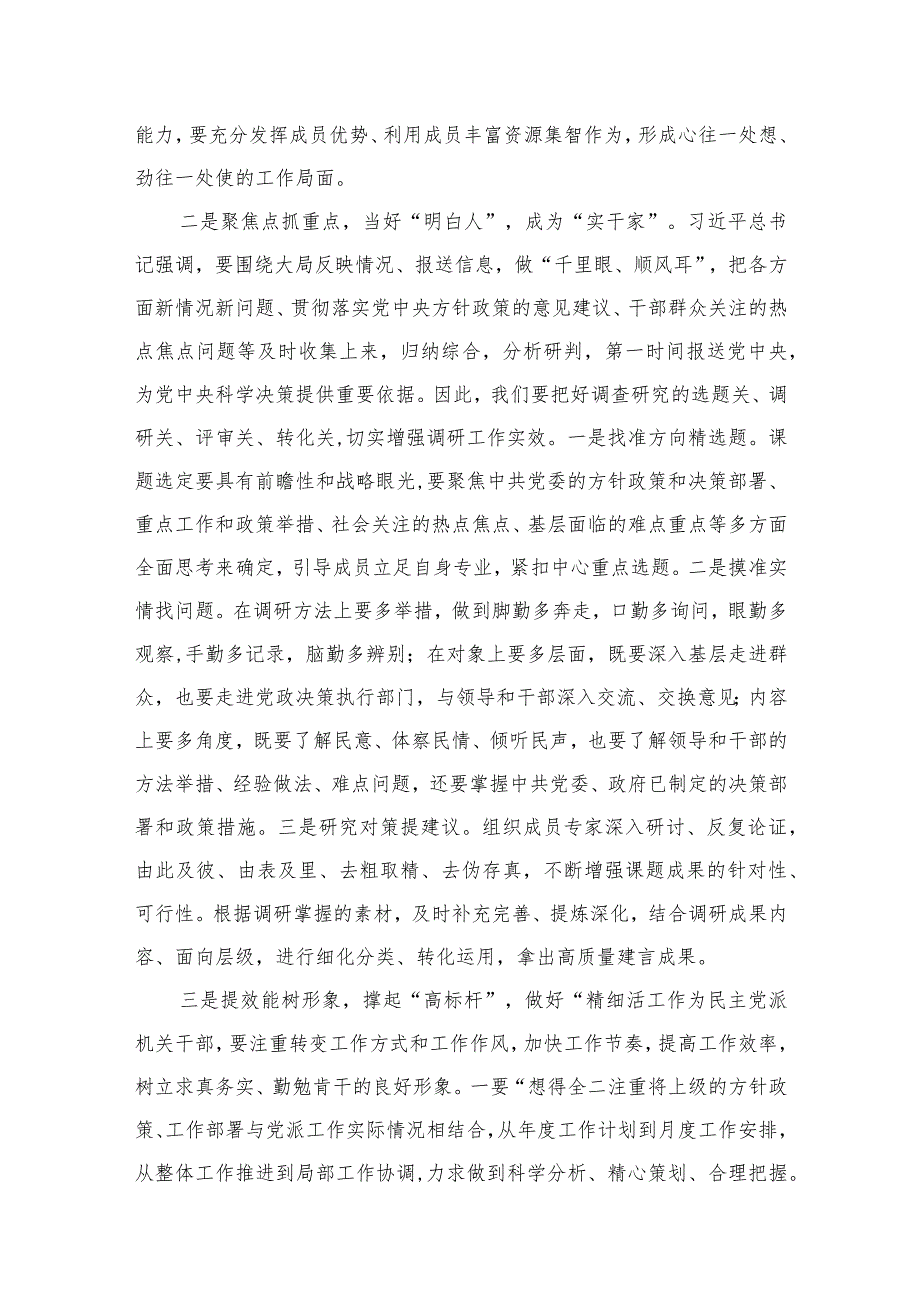 能力，要充分发挥成员优势、利用成员丰富资源集智作为，形成心往一处想、劲往一处使的工作局面。

二是聚焦点抓重点，当好“明白人”，成为“实干家”。习近平总书记强调，要围绕大局反映情况、报送信息，做“千里眼、顺风耳”，把各方面新情况新问题、贯彻落实党中央方针政策的意见建议、干部群众关注的热点焦点问题等及时收集上来，归纳综合，分析研判，第一时间报送党中央，为党中央科学决策提供重要依据。因此，我们要把好调查研究的选题关、调研关、评审关、转化关，切实增强调研工作实效。一是找准方向精选题。课题选定要具有前瞻性和战略眼光，要聚焦中共党委的方针政策和决策部署、重点工作和政策举措、社会关注的热点焦点、基层面临的难点重点等多方面全面思考来确定，引导成员立足自身专业，紧扣中心重点选题。二是摸准实情找问题。在调研方法上要多举措，做到脚勤多奔走，口勤多询问，眼勤多观察，手勤多记录，脑勤多辨别；在对象上要多层面，既要深入基层走进群众，也要走进党政决策执行部门，与领导和干部深入交流、交换意见；内容上要多角度，既要了解民意、体察民情、倾听民声，也要了解领导和干部的方法举措、经验做法、难点问题，还要掌握中共党委、政府已制定的决策部署和政策措施。三是研究对策提建议。组织成员专家深入研讨、反复论证，由此及彼、由表及里、去粗取精、去伪存真，不断增强课题成果的针对性、可行性。根据调研掌握的素材，及时补充完善、提炼深化，结合调研成果内容、面向层级，进行细化分类、转化运用，拿出高质量建言成果。

三是提效能树形象，撑起“高标杆”，做好“精细活工作为民主党派机关干部，要注重转变工作方式和工作作风，加快工作节奏，提高工作效率，树立求真务实、勤勉肯干的良好形象。一要“想得全二注重将上级的方针政策、工作部署与党派工作实际情况相结合，从年度工作计划到月度工作安排，从整体工作推进到局部工作协调，力求做到科学分析、精心策划、合理把握。